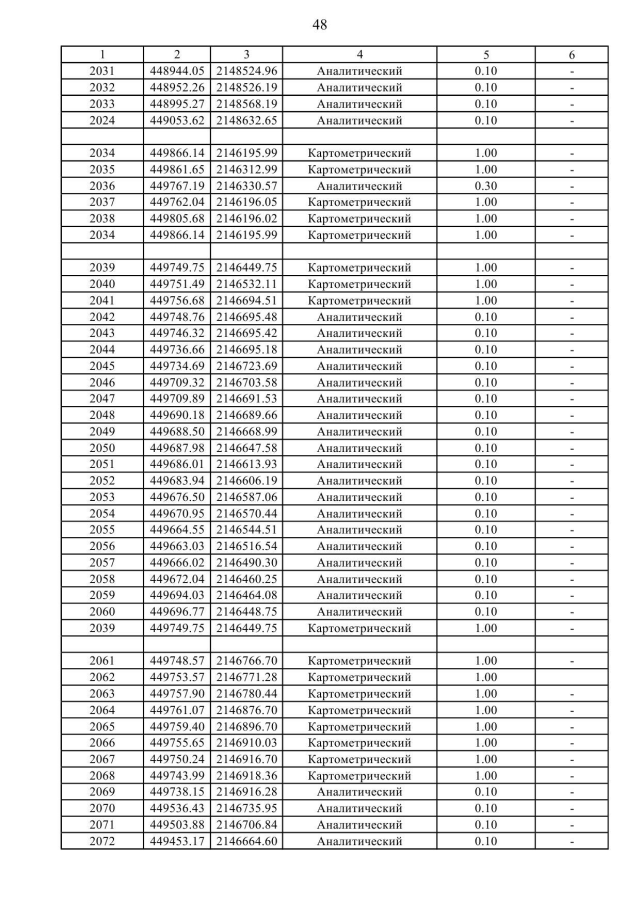 48

| 1 | 2 | 3 | 4 | 5 | 6 |
|---|---|---|---|---|---|
| 2031 | 448944.05 | 2148524.96 | Аналитический | 0.10 | - |
| 2032 | 448952.26 | 2148526.19 | Аналитический | 0.10 | - |
| 2033 | 448995.27 | 2148568.19 | Аналитический | 0.10 | - |
| 2024 | 449053.62 | 2148632.65 | Аналитический | 0.10 | - |
| | | | | | |
| 2034 | 449866.14 | 2146195.99 | Картометрический | 1.00 | - |
| 2035 | 449861.65 | 2146312.99 | Картометрический | 1.00 | - |
| 2036 | 449767.19 | 2146330.57 | Аналитический | 0.30 | - |
| 2037 | 449762.04 | 2146196.05 | Картометрический | 1.00 | - |
| 2038 | 449805.68 | 2146196.02 | Картометрический | 1.00 | - |
| 2034 | 449866.14 | 2146195.99 | Картометрический | 1.00 | - |
| | | | | | |
| 2039 | 449749.75 | 2146449.75 | Картометрический | 1.00 | - |
| 2040 | 449751.49 | 2146532.11 | Картометрический | 1.00 | - |
| 2041 | 449756.68 | 2146694.51 | Картометрический | 1.00 | - |
| 2042 | 449748.76 | 2146695.48 | Аналитический | 0.10 | - |
| 2043 | 449746.32 | 2146695.42 | Аналитический | 0.10 | - |
| 2044 | 449736.66 | 2146695.18 | Аналитический | 0.10 | - |
| 2045 | 449734.69 | 2146723.69 | Аналитический | 0.10 | - |
| 2046 | 449709.32 | 2146703.58 | Аналитический | 0.10 | - |
| 2047 | 449709.89 | 2146691.53 | Аналитический | 0.10 | - |
| 2048 | 449690.18 | 2146689.66 | Аналитический | 0.10 | - |
| 2049 | 449688.50 | 2146668.99 | Аналитический | 0.10 | - |
| 2050 | 449687.98 | 2146647.58 | Аналитический | 0.10 | - |
| 2051 | 449686.01 | 2146613.93 | Аналитический | 0.10 | - |
| 2052 | 449683.94 | 2146606.19 | Аналитический | 0.10 | - |
| 2053 | 449676.50 | 2146587.06 | Аналитический | 0.10 | - |
| 2054 | 449670.95 | 2146570.44 | Аналитический | 0.10 | - |
| 2055 | 449664.55 | 2146544.51 | Аналитический | 0.10 | - |
| 2056 | 449663.03 | 2146516.54 | Аналитический | 0.10 | - |
| 2057 | 449666.02 | 2146490.30 | Аналитический | 0.10 | - |
| 2058 | 449672.04 | 2146460.25 | Аналитический | 0.10 | - |
| 2059 | 449694.03 | 2146464.08 | Аналитический | 0.10 | - |
| 2060 | 449696.77 | 2146448.75 | Аналитический | 0.10 | - |
| 2039 | 449749.75 | 2146449.75 | Картометрический | 1.00 | - |
| | | | | | |
| 2061 | 449748.57 | 2146766.70 | Картометрический | 1.00 | - |
| 2062 | 449753.57 | 2146771.28 | Картометрический | 1.00 | |
| 2063 | 449757.90 | 2146780.44 | Картометрический | 1.00 | - |
| 2064 | 449761.07 | 2146876.70 | Картометрический | 1.00 | - |
| 2065 | 449759.40 | 2146896.70 | Картометрический | 1.00 | - |
| 2066 | 449755.65 | 2146910.03 | Картометрический | 1.00 | - |
| 2067 | 449750.24 | 2146916.70 | Картометрический | 1.00 | - |
| 2068 | 449743.99 | 2146918.36 | Картометрический | 1.00 | - |
| 2069 | 449738.15 | 2146916.28 | Аналитический | 0.10 | - |
| 2070 | 449536.43 | 2146735.95 | Аналитический | 0.10 | - |
| 2071 | 449503.88 | 2146706.84 | Аналитический | 0.10 | - |
| 2072 | 449453.17 | 2146664.60 | Аналитический | 0.10 | - |